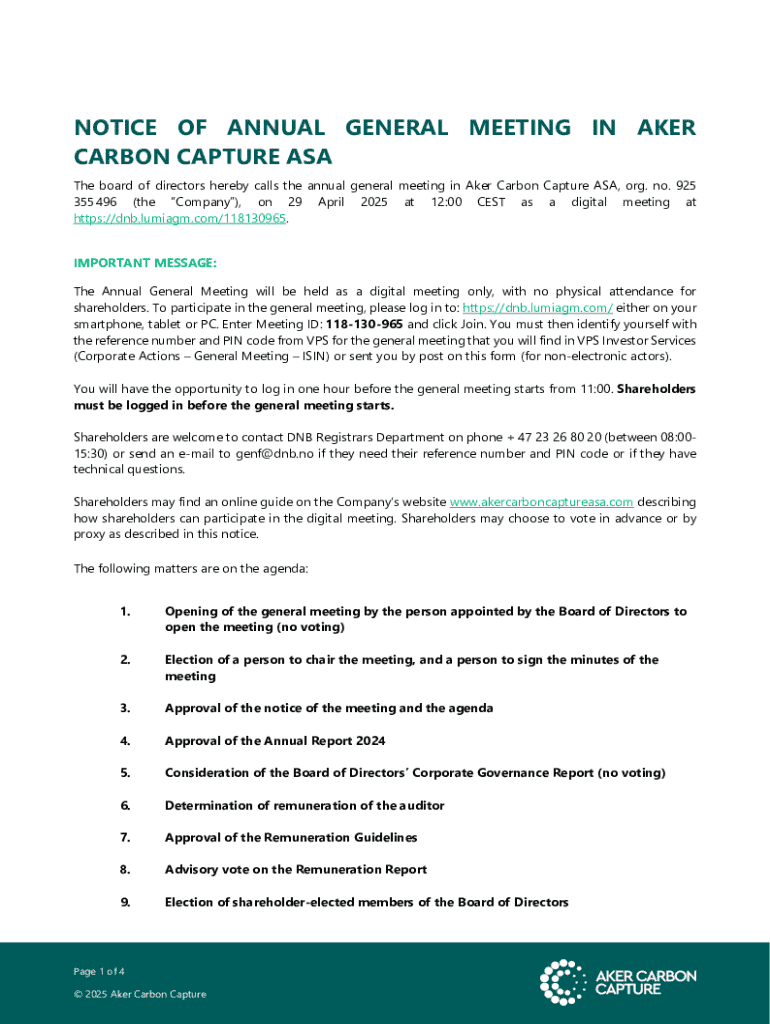 NOTICE OF ANNUAL GENERAL MEETING IN AKER CARBON CAPTURE ASA

The board of directors hereby calls the annual general meeting in Aker Carbon Capture ASA, org. no. 925 355 496 (the "Company"), on 29 April 2025 at 12:00 CEST as a digital meeting at https://dnb.lumiagm.com/118130965.

IMPORTANT MESSAGE:

The Annual General Meeting will be held as a digital meeting only, with no physical attendance for shareholders. To participate in the general meeting, please log in to: https://dnb.lumiagm.com/ either on your smartphone, tablet or PC. Enter Meeting ID: 118-130-965 and click Join. You must then identify yourself with the reference number and PIN code from VPS for the general meeting that you will find in VPS Investor Services (Corporate Actions – General Meeting – ISIN) or sent you by post on this form (for non-electronic actors).

You will have the opportunity to log in one hour before the general meeting starts from 11:00. Shareholders must be logged in before the general meeting starts.

Shareholders are welcome to contact DNB Registrars Department on phone + 47 23 26 80 20 (between 08:00-15:30) or send an e-mail to genf@dnb.no if they need their reference number and PIN code or if they have technical questions.

Shareholders may find an online guide on the Company's website www.akercarboncaptureasa.com describing how shareholders can participate in the digital meeting. Shareholders may choose to vote in advance or by proxy as described in this notice.

The following matters are on the agenda:

1. Opening of the general meeting by the person appointed by the Board of Directors to open the meeting (no voting)

2. Election of a person to chair the meeting, and a person to sign the minutes of the meeting

3. Approval of the notice of the meeting and the agenda

4. Approval of the Annual Report 2024

5. Consideration of the Board of Directors' Corporate Governance Report (no voting)

6. Determination of remuneration of the auditor

7. Approval of the Remuneration Guidelines

8. Advisory vote on the Remuneration Report

9. Election of shareholder-elected members of the Board of Directors

Page 1 of 4

© 2025 Aker Carbon Capture

AKER CARBON CAPTURE